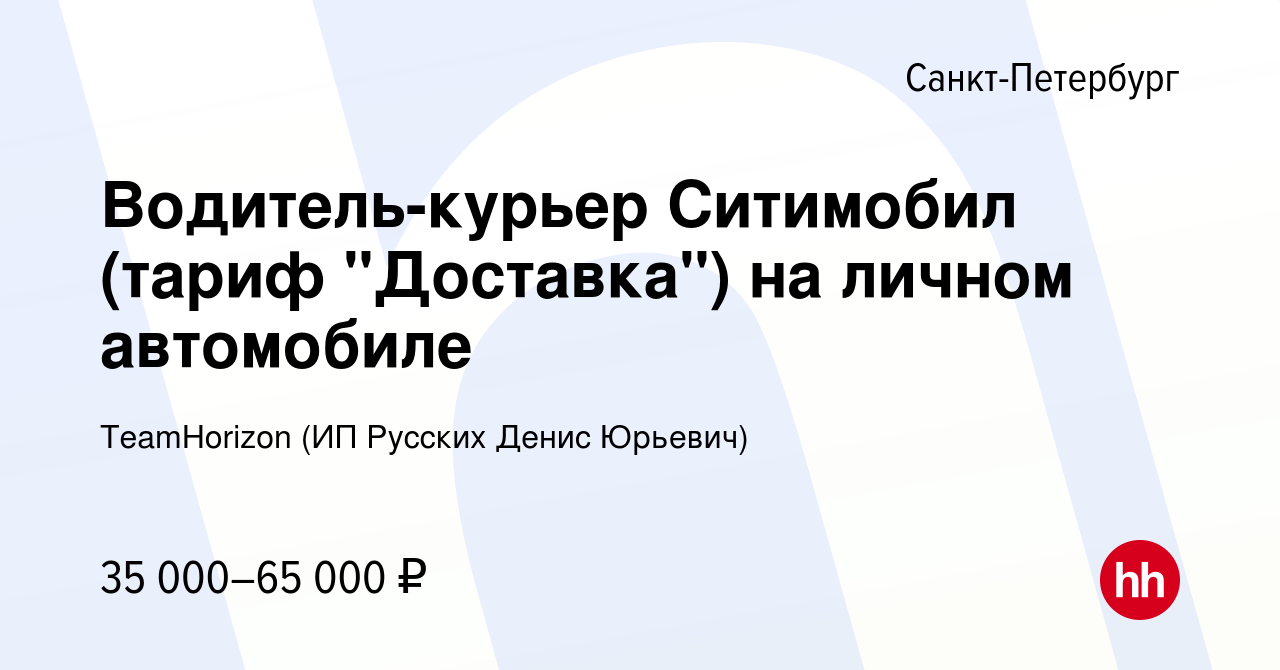 Санкт-Петербург

Водитель-курьер Ситимобил (тариф "Доставка") на личном автомобиле

TeamHorizon (ИП Русских Денис Юрьевич)

35 000–65 000 ₽

hh